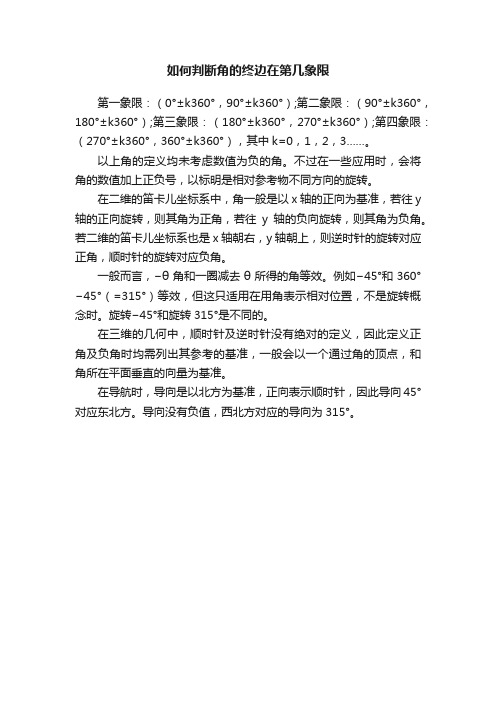 如何判断角的终边在第几象限

第一象限：（0°±k360°，90°±k360°）;第二象限：（90°±k360°，180°±k360°）;第三象限：（180°±k360°，270°±k360°）;第四象限：（270°±k360°，360°±k360°），其中 k=0，1，2，3……。

以上角的定义均未考虑数值为负的角。不过在一些应用时，会将角的数值加上正负号，以标明是相对参考物不同方向的旋转。

在二维的笛卡儿坐标系中，角一般是以 x 轴的正向为基准，若往 y 轴的正向旋转，则其角为正角，若往 y 轴的负向旋转，则其角为负角。若二维的笛卡儿坐标系也是 x 轴朝右，y 轴朝上，则逆时针的旋转对应正角，顺时针的旋转对应负角。

一般而言，−θ 角和一圈减去 θ 所得的角等效。例如−45°和 360°−45°（=315°）等效，但这只适用在用角表示相对位置，不是旋转概念时。旋转−45°和旋转 315°是不同的。

在三维的几何中，顺时针及逆时针没有绝对的定义，因此定义正角及负角时均需列出其参考的基准，一般会以一个通过角的顶点，和角所在平面垂直的向量为基准。

在导航时，导向是以北方为基准，正向表示顺时针，因此导向 45°对应东北方。导向没有负值，西北方对应的导向为 315°。